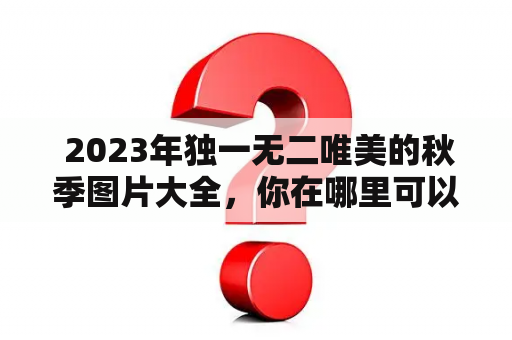 2023年独一无二唯美的秋季图片大全，你在哪里可以